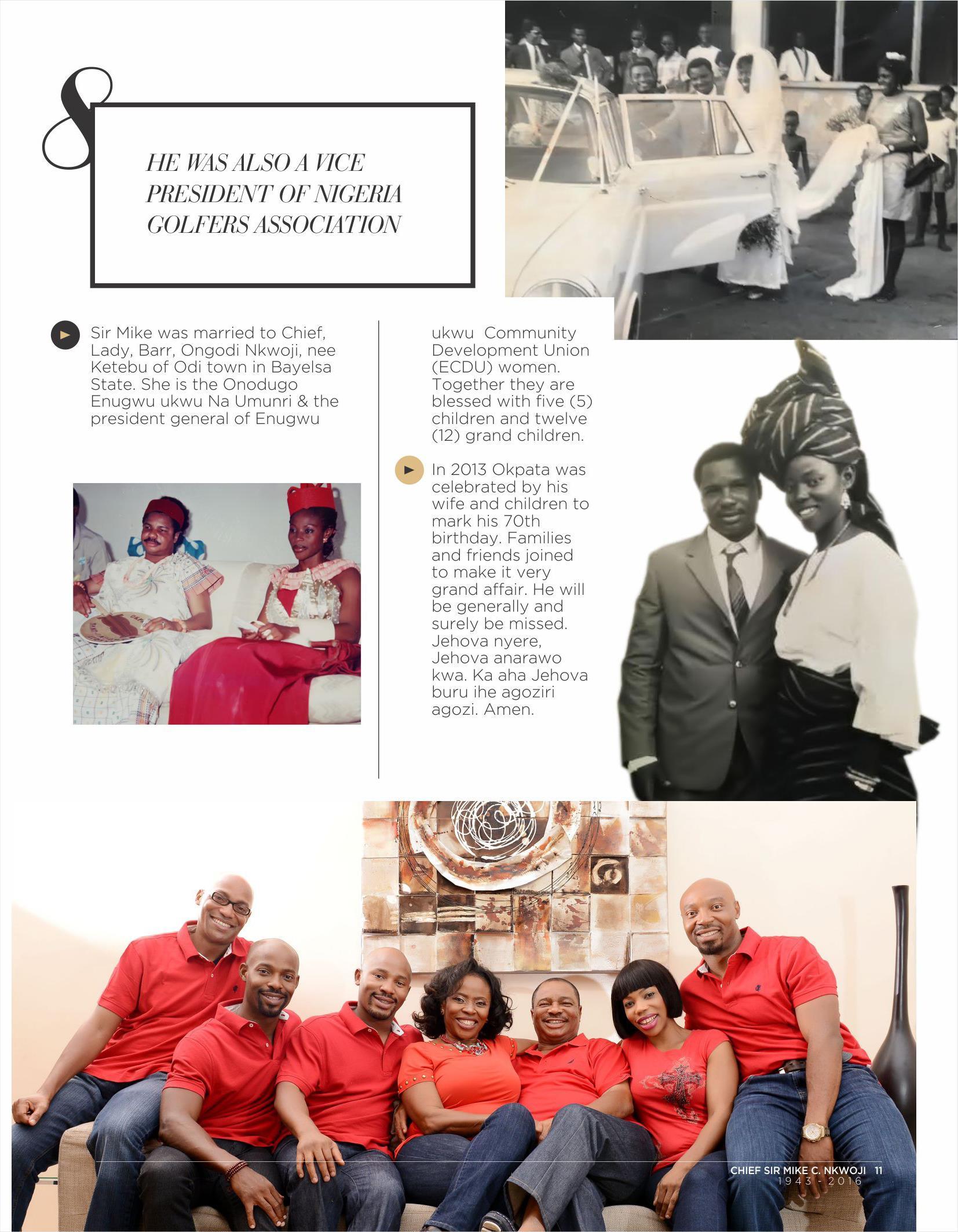 8

HE WAS ALSO A VICE PRESIDENT OF NIGERIA GOLFERS ASSOCIATION

Sir Mike was married to Chief, Lady, Barr, Ongodi Nkwoji, nee Ketebu of Odi town in Bayelsa State. She is the Onodugo Enugwu ukwu Na Umunri & the president general of Enugwu ukwu Community Development Union (ECDU) women. Together they are blessed with five (5) children and twelve (12) grand children.

In 2013 Okpata was celebrated by his wife and children to mark his 70th birthday. Families and friends joined to make it very grand affair. He will be generally and surely be missed. Jehova nyere, Jehova anarawo kwa. Ka aha Jehova buru ihe agoziri agozi. Amen.

CHIEF SIR MIKE C. NKWOJI 11
1943 - 2016